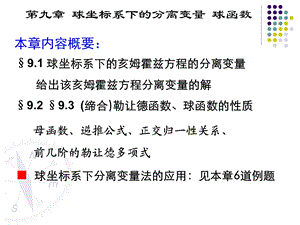 第九章 球坐标系下的分离变量 球函数

本章内容概要：

§9.1 球坐标系下的亥姆霍兹方程的分离变量

给出该亥姆霍兹方程分离变量的解

§9.2 §9.3 (缔合)勒让德函数、球函数的性质

母函数、递推公式、正交归一性关系、

前几阶的勒让德多项式

球坐标系下分离变量法的应用：见本章6道例题